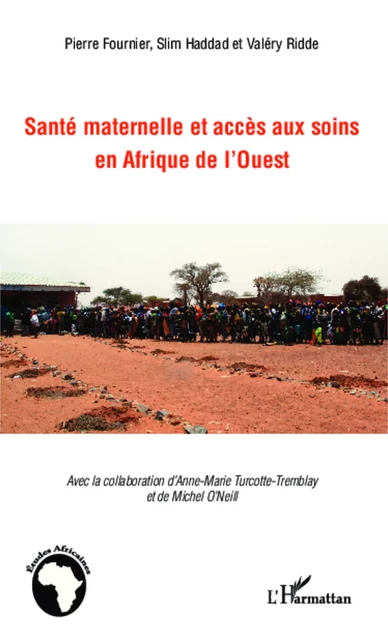 Pierre Fournier, Slim Haddad et Valéry Ridde

Santé maternelle et accès aux soins en Afrique de l'Ouest

Avec la collaboration d'Anne-Marie Turcotte-Tremblay et de Michel O'Neill

Études Africaines

L'Harmattan